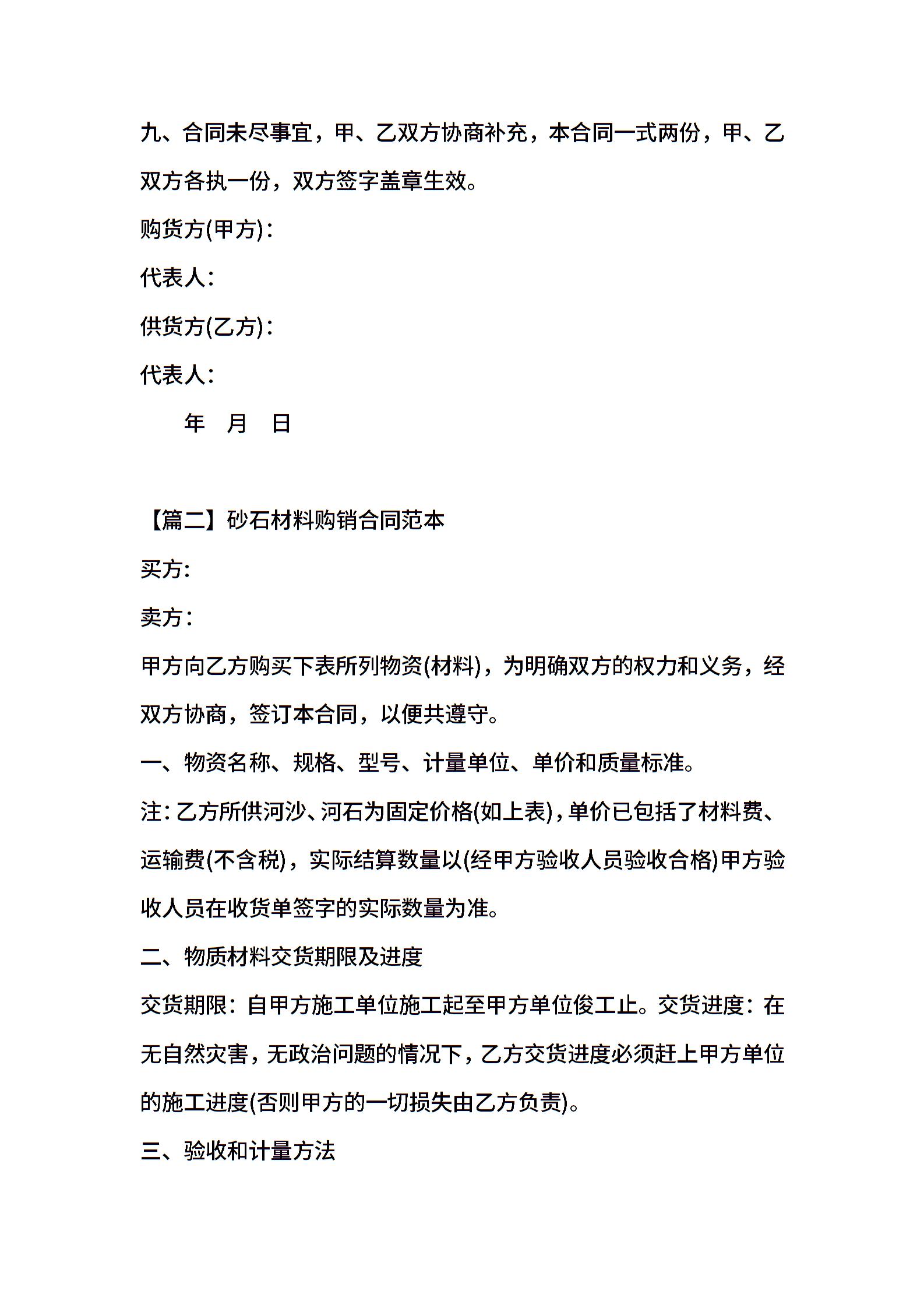 九、合同未尽事宜，甲、乙双方协商补充，本合同一式两份，甲、乙双方各执一份，双方签字盖章生效。

购货方(甲方)：

代表人：

供货方(乙方)：

代表人：

年 月 日

【篇二】砂石材料购销合同范本

买方:

卖方：

甲方向乙方购买下表所列物资(材料)，为明确双方的权力和义务，经双方协商，签订本合同，以便共遵守。

一、物资名称、规格、型号、计量单位、单价和质量标准。

注：乙方所供河沙、河石为固定价格(如上表)，单价已包括了材料费、运输费(不含税)，实际结算数量以(经甲方验收人员验收合格)甲方验收人员在收货单签字的实际数量为准。

二、物质材料交货期限及进度

交货期限：自甲方施工单位施工起至甲方单位俊工止。交货进度：在无自然灾害，无政治问题的情况下，乙方交货进度必须赶上甲方单位的施工进度(否则甲方的一切损失由乙方负责)。

三、验收和计量方法